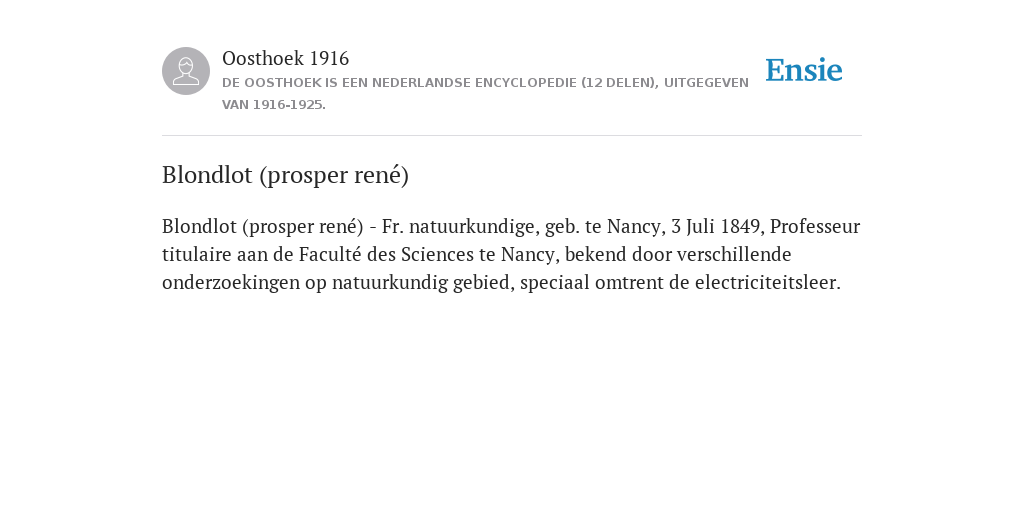 Oosthoek 1916
DE OOSTHOEK IS EEN NEDERLANDSE ENCYCLOPEDIE (12 DELEN), UITGEGEVEN VAN 1916-1925.

Ensie

Blondlot (prosper rené)

Blondlot (prosper rené) - Fr. natuurkundige, geb. te Nancy, 3 Juli 1849, Professeur titulaire aan de Faculté des Sciences te Nancy, bekend door verschillende onderzoekingen op natuurkundig gebied, speciaal omtrent de electriciteitsleer.